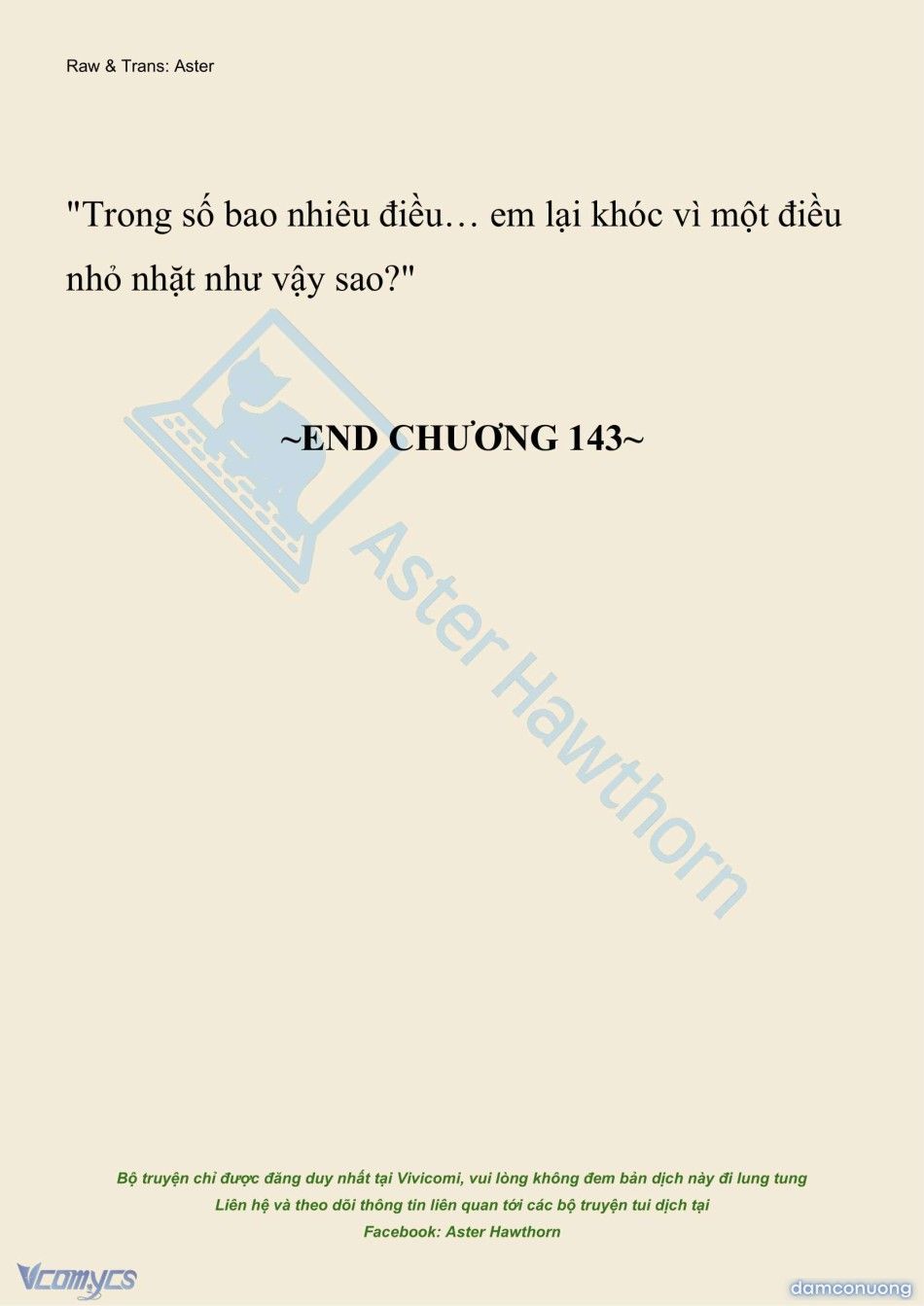 Raw & Trans: Aster

"Trong số bao nhiêu điều… em lại khóc vì một điều nhỏ nhặt như vậy sao?"

~END CHƯƠNG 143~

Aster Hawthorn

Bộ truyện chỉ được đăng duy nhất tại Vivicomi, vui lòng không đem bản dịch này đi lung tung
Liên hệ và theo dõi thông tin liên quan tới các bộ truyện tui dịch tại
Facebook: Aster Hawthorn

Vcomycs

damconuong